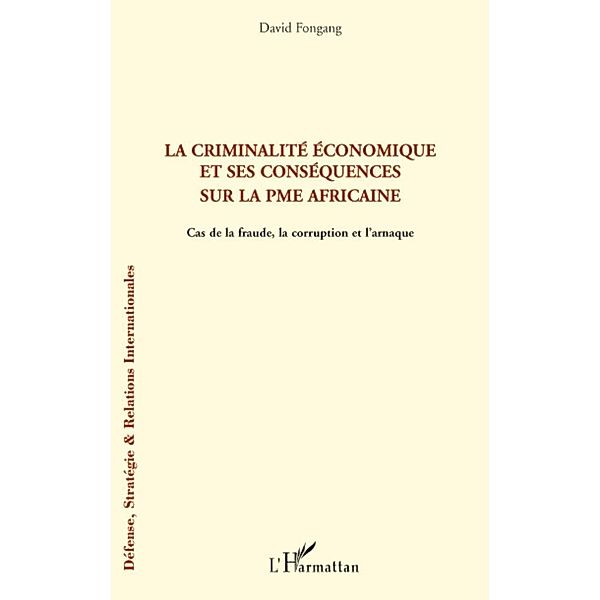 David Fongang

LA CRIMINALITÉ ÉCONOMIQUE
ET SES CONSÉQUENCES
SUR LA PME AFRICAINE

Cas de la fraude, la corruption et l'arnaque

Défense, Stratégie & Relations Internationales

L'Harmattan